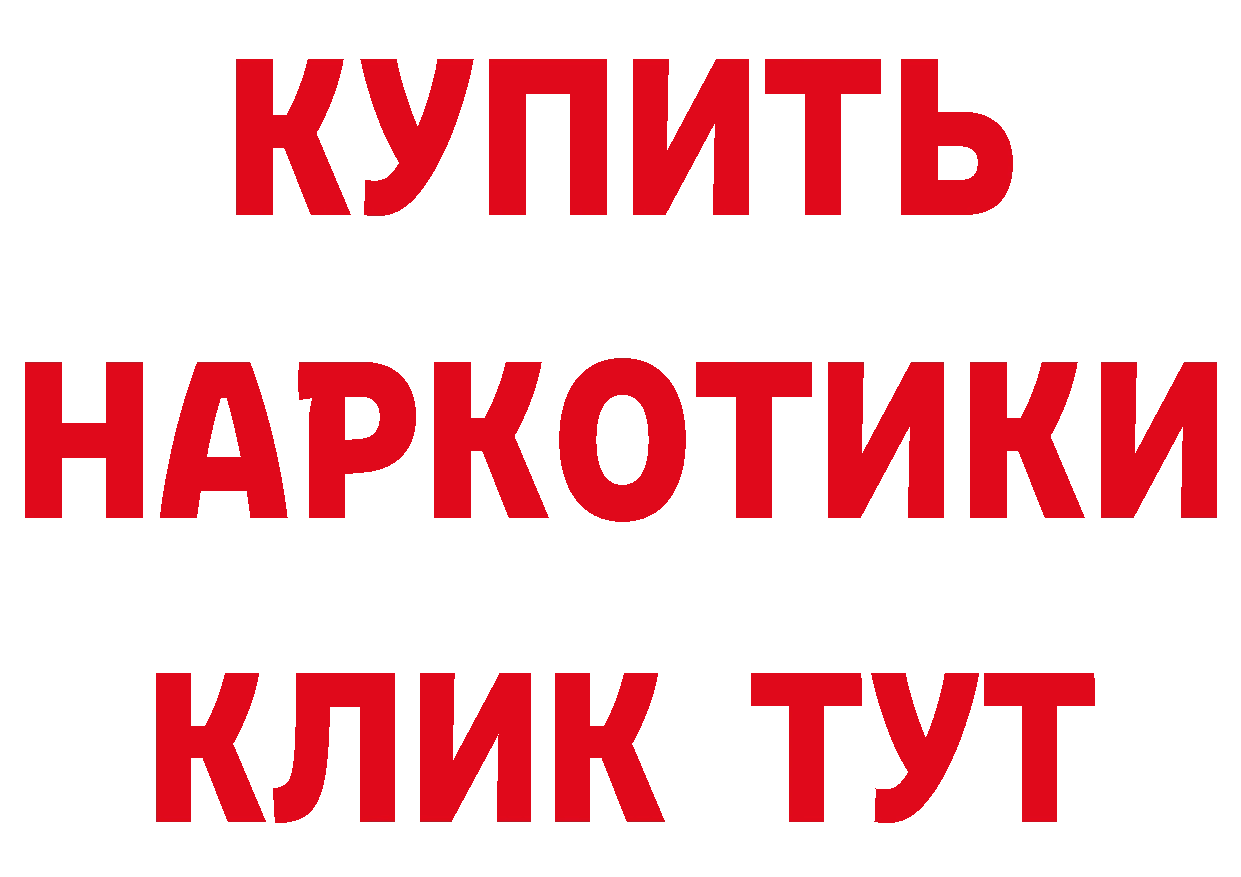 КУПИТЬ
НАРКОТИКИ
КЛИК ТУТ